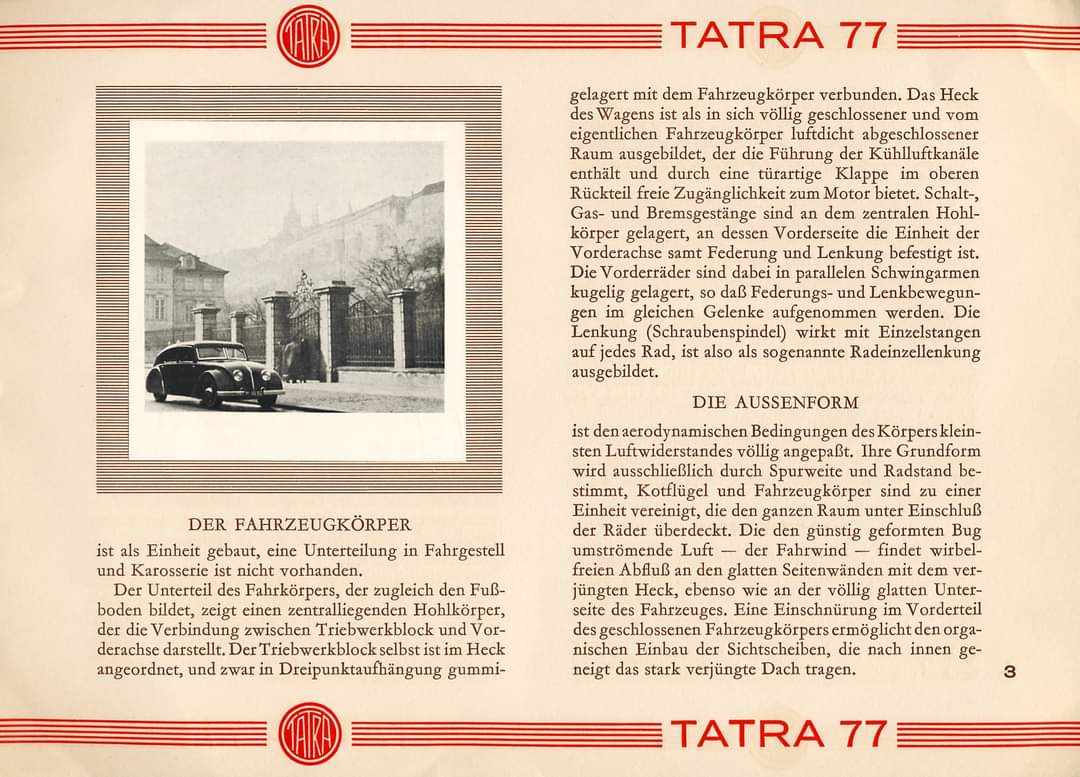 TATRA

TATRA 77

DER FAHRZEUGKÖRPER

ist als Einheit gebaut, eine Unterteilung in Fahrgestell und Karosserie ist nicht vorhanden.

Der Unterteil des Fahrkörpers, der zugleich den Fußboden bildet, zeigt einen zentralliegenden Hohlkörper, der die Verbindung zwischen Triebwerkblock und Vorderachse darstellt. Der Triebwerkblock selbst ist im Heck angeordnet, und zwar in Dreipunktaufhängung gummigelagert mit dem Fahrzeugkörper verbunden. Das Heck des Wagens ist als in sich völlig geschlossener und vom eigentlichen Fahrzeugkörper luftdicht abgeschlossener Raum ausgebildet, der die Führung der Kühlluftkanäle enthält und durch eine türartige Klappe im oberen Rückteil freie Zugänglichkeit zum Motor bietet. Schalt-, Gas- und Bremsgestänge sind an dem zentralen Hohlkörper gelagert, an dessen Vorderseite die Einheit der Vorderachse samt Federung und Lenkung befestigt ist. Die Vorderräder sind dabei in parallelen Schwingarmen kugelig gelagert, so daß Federungs- und Lenkbewegungen im gleichen Gelenke aufgenommen werden. Die Lenkung (Schraubenspindel) wirkt mit Einzelstangen auf jedes Rad, ist also als sogenannte Radeinzellenkung ausgebildet.

DIE AUSSENFORM

ist den aerodynamischen Bedingungen des Körpers kleinsten Luftwiderstandes völlig angepaßt. Ihre Grundform wird ausschließlich durch Spurweite und Radstand bestimmt, Kotflügel und Fahrzeugkörper sind zu einer Einheit vereinigt, die den ganzen Raum unter Einschluß der Räder überdeckt. Die den günstig geformten Bug umströmende Luft — der Fahrwind — findet wirbelfreien Abfluß an den glatten Seitenwänden mit dem verjüngten Heck, ebenso wie an der völlig glatten Unterseite des Fahrzeuges. Eine Einschnürung im Vorderteil des geschlossenen Fahrzeugkörpers ermöglicht den organischen Einbau der Sichtscheiben, die nach innen geneigt das stark verjüngte Dach tragen.

3

TATRA

TATRA 77